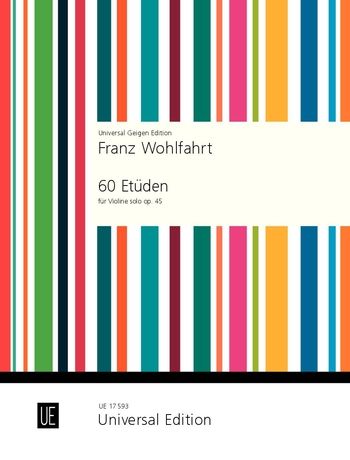 Universal Geigen Edition

Franz Wohlfahrt

60 Etüden

für Violine solo op. 45

UE

UE 17 593

Universal Edition